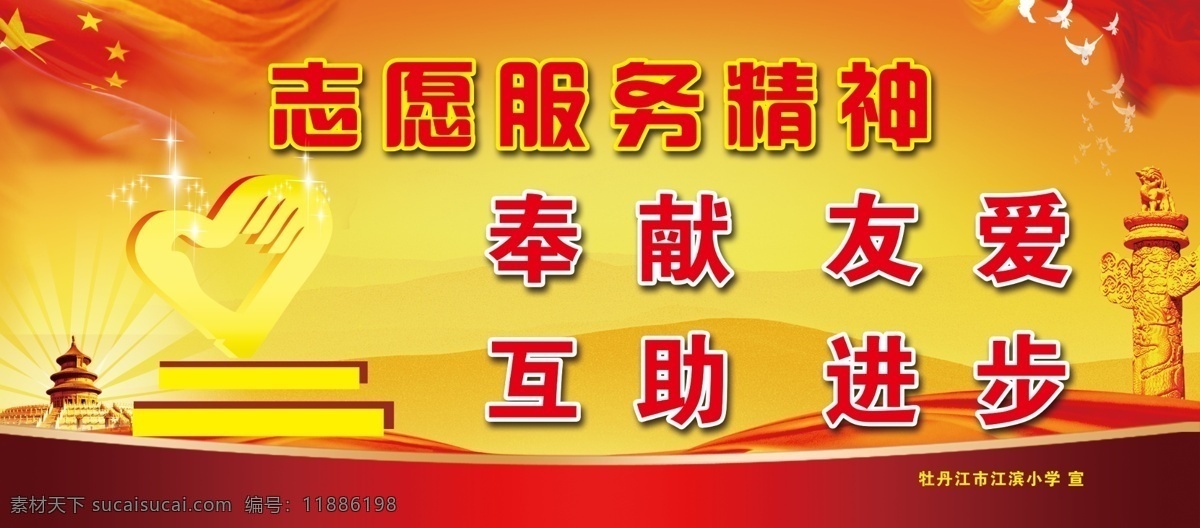 志愿服务精神

奉献 友爱

互助 进步

牡丹江市江滨小学 宣

素材天下 sucaisucai.com 编号：11886198